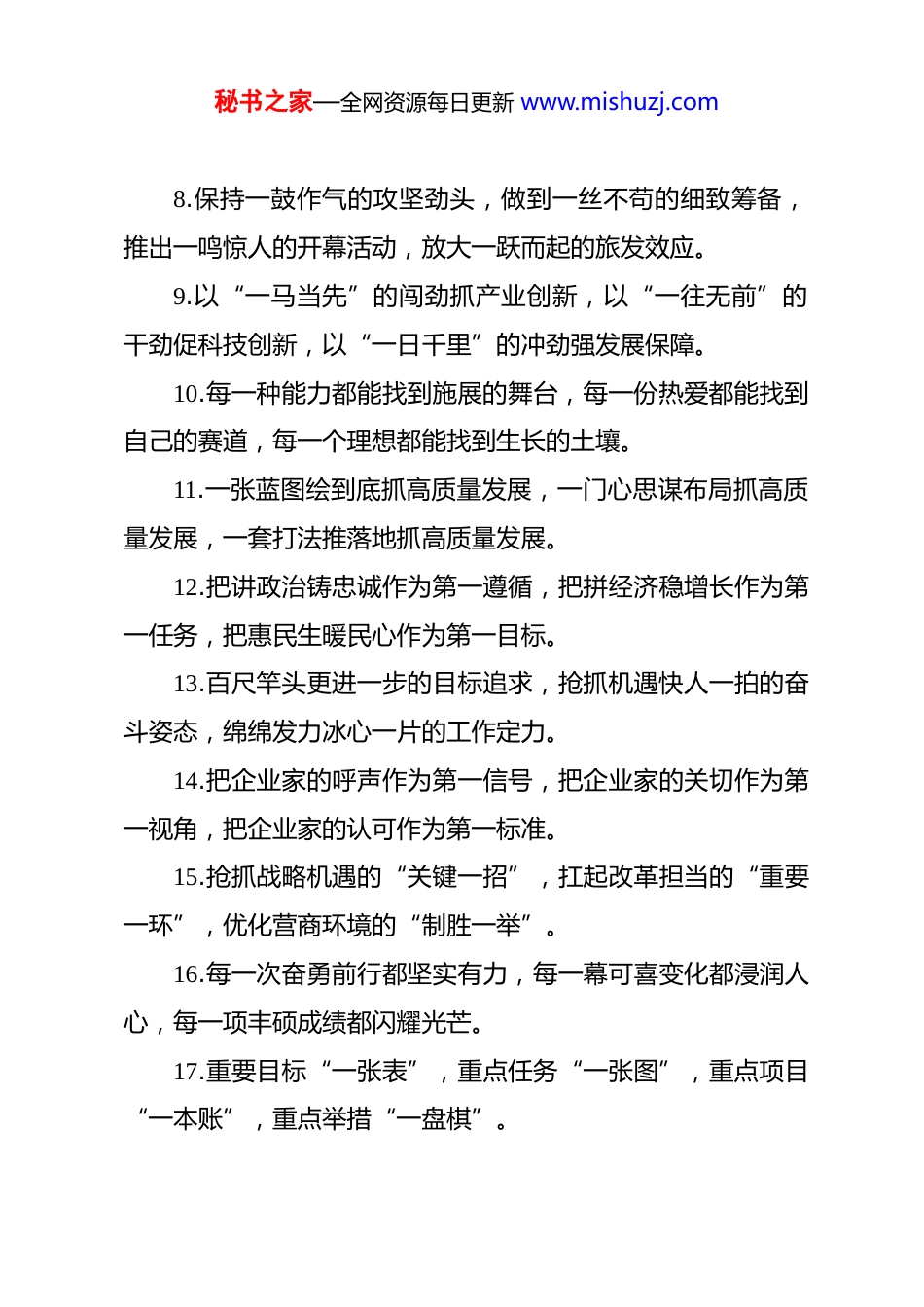 秘书之家—全网资源每日更新 www.mishuzj.com

8.保持一鼓作气的攻坚劲头，做到一丝不苟的细致筹备，推出一鸣惊人的开幕活动，放大一跃而起的旅发效应。

9.以“一马当先”的闯劲抓产业创新，以“一往无前”的干劲促科技创新，以“一日千里”的冲劲强发展保障。

10.每一种能力都能找到施展的舞台，每一份热爱都能找到自己的赛道，每一个理想都能找到生长的土壤。

11.一张蓝图绘到底抓高质量发展，一门心思谋布局抓高质量发展，一套打法推落地抓高质量发展。

12.把讲政治铸忠诚作为第一遵循，把拼经济稳增长作为第一任务，把惠民生暖民心作为第一目标。

13.百尺竿头更进一步的目标追求，抢抓机遇快人一拍的奋斗姿态，绵绵发力冰心一片的工作定力。

14.把企业家的呼声作为第一信号，把企业家的关切作为第一视角，把企业家的认可作为第一标准。

15.抢抓战略机遇的“关键一招”，扛起改革担当的“重要一环”，优化营商环境的“制胜一举”。

16.每一次奋勇前行都坚实有力，每一幕可喜变化都浸润人心，每一项丰硕成绩都闪耀光芒。

17.重要目标“一张表”，重点任务“一张图”，重点项目“一本账”，重点举措“一盘棋”。